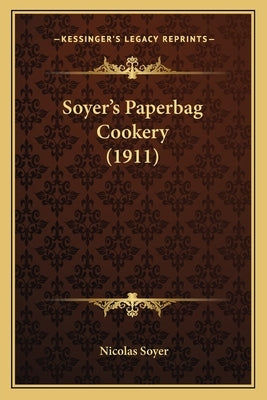 —KESSINGER'S LEGACY REPRINTS—

Soyer's Paperbag Cookery (1911)

Nicolas Soyer